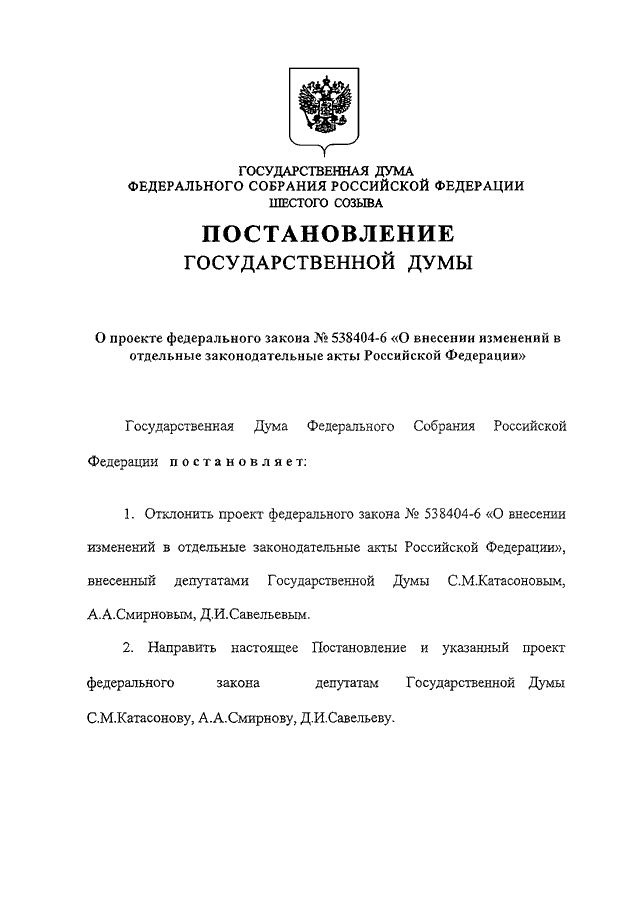 ГОСУДАРСТВЕННАЯ ДУМА
ФЕДЕРАЛЬНОГО СОБРАНИЯ РОССИЙСКОЙ ФЕДЕРАЦИИ
ШЕСТОГО СОЗЫВА

ПОСТАНОВЛЕНИЕ
ГОСУДАРСТВЕННОЙ ДУМЫ

О проекте федерального закона № 538404-6 «О внесении изменений в отдельные законодательные акты Российской Федерации»

Государственная Дума Федерального Собрания Российской Федерации постановляет:

1. Отклонить проект федерального закона № 538404-6 «О внесении изменений в отдельные законодательные акты Российской Федерации», внесенный депутатами Государственной Думы С.М.Катасоновым, А.А.Смирновым, Д.И.Савельевым.

2. Направить настоящее Постановление и указанный проект федерального закона депутатам Государственной Думы С.М.Катасонову, А.А.Смирнову, Д.И.Савельеву.